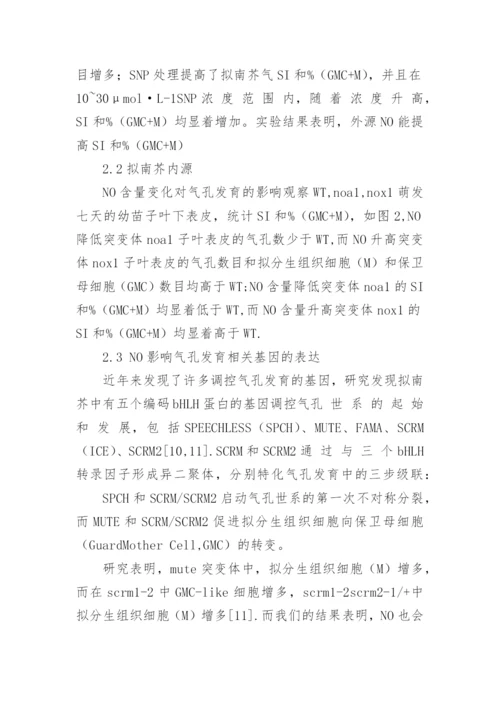 目增多；SNP 处理提高了拟南芥气 SI 和%（GMC+M），并且在 10~30μmol·L-1SNP 浓度范围内，随着浓度升高，SI 和%（GMC+M）均显着增加。实验结果表明，外源 NO 能提高 SI 和%（GMC+M）

2.2 拟南芥内源

NO 含量变化对气孔发育的影响观察 WT,noa1,nox1 萌发七天的幼苗子叶下表皮，统计 SI 和%（GMC+M），如图 2,NO 降低突变体 noa1 子叶表皮的气孔数少于 WT,而 NO 升高突变体 nox1 子叶表皮的气孔数目和拟分生组织细胞（M）和保卫母细胞（GMC）数目均高于 WT;NO 含量降低突变体 noa1 的 SI 和%（GMC+M）均显着低于 WT,而 NO 含量升高突变体 nox1 的 SI 和%（GMC+M）均显着高于 WT.

2.3 NO 影响气孔发育相关基因的表达

近年来发现了许多调控气孔发育的基因，研究发现拟南芥中有五个编码 bHLH 蛋白的基因调控气孔世系的起始和发展，包括 SPEECHLESS（SPCH）、MUTE、FAMA、SCRM（ICE）、SCRM2[10,11].SCRM 和 SCRM2 通过与三个 bHLH 转录因子形成异二聚体，分别特化气孔发育中的三步级联：

SPCH 和 SCRM/SCRM2 启动气孔世系的第一次不对称分裂，而 MUTE 和 SCRM/SCRM2 促进拟分生组织细胞向保卫母细胞（GuardMother Cell,GMC）的转变。

研究表明，mute 突变体中，拟分生组织细胞（M）增多，而在 scrm1-2 中 GMC-like 细胞增多，scrm1-2scrm2-1/+中拟分生组织细胞（M）增多[11].而我们的结果表明，NO 也会